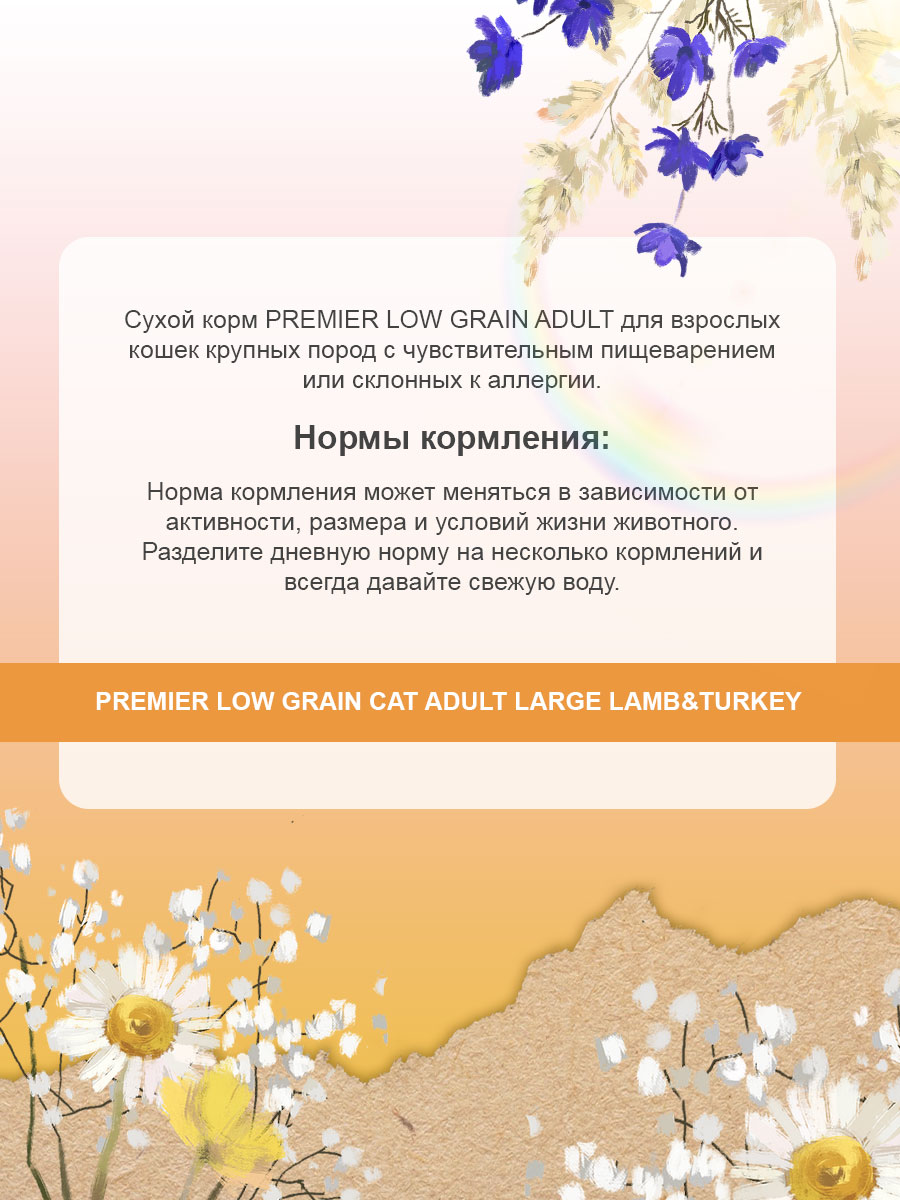 Сухой корм PREMIER LOW GRAIN ADULT для взрослых кошек крупных пород с чувствительным пищеварением или склонных к аллергии.

Нормы кормления:

Норма кормления может меняться в зависимости от активности, размера и условий жизни животного. Разделите дневную норму на несколько кормлений и всегда давайте свежую воду.

PREMIER LOW GRAIN CAT ADULT LARGE LAMB&TURKEY